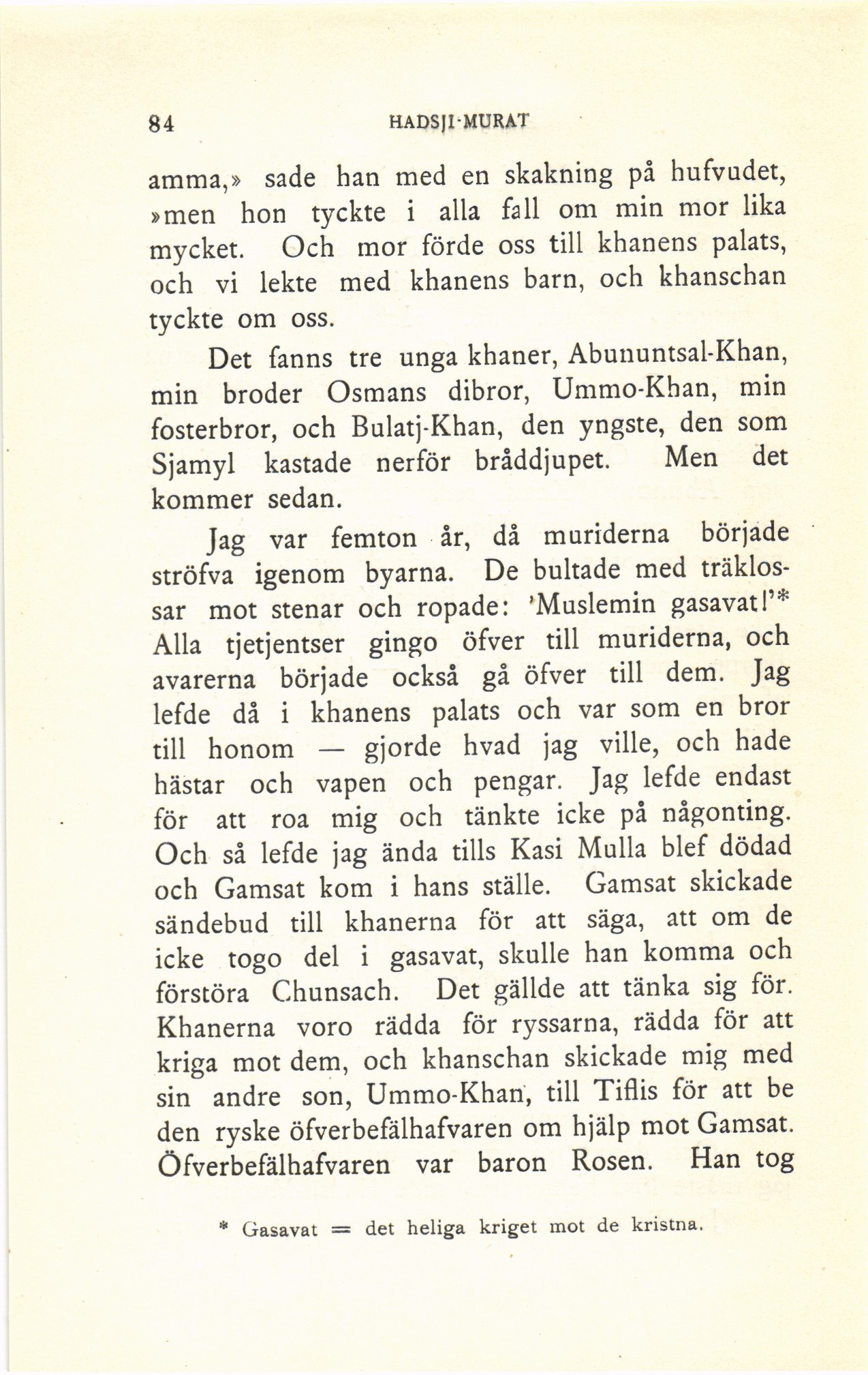 84 HADSJI-MURAT

amma,» sade han med en skakning på hufvudet, »men hon tyckte i alla fall om min mor lika mycket. Och mor förde oss till khanens palats, och vi lekte med khanens barn, och khanschan tyckte om oss.

Det fanns tre unga khaner, Abununtsal-Khan, min broder Osmans dibror, Ummo-Khan, min fosterbror, och Bulatj-Khan, den yngste, den som Sjamyl kastade nerför bråddjupet. Men det kommer sedan.

Jag var femton år, då muriderna började ströfva igenom byarna. De bultade med träklossar mot stenar och ropade: 'Muslemin gasavat!'* Alla tjetjentser gingo öfver till muriderna, och avarerna började också gå öfver till dem. Jag lefde då i khanens palats och var som en bror till honom — gjorde hvad jag ville, och hade hästar och vapen och pengar. Jag lefde endast för att roa mig och tänkte icke på någonting. Och så lefde jag ända tills Kasi Mulla blef dödad och Gamsat kom i hans ställe. Gamsat skickade sändebud till khanerna för att säga, att om de icke togo del i gasavat, skulle han komma och förstöra Chunsach. Det gällde att tänka sig för. Khanerna voro rädda för ryssarna, rädda för att kriga mot dem, och khanschan skickade mig med sin andre son, Ummo-Khan, till Tiflis för att be den ryske öfverbefälhafvaren om hjälp mot Gamsat. Öfverbefälhafvaren var baron Rosen. Han tog

* Gasavat = det heliga kriget mot de kristna.